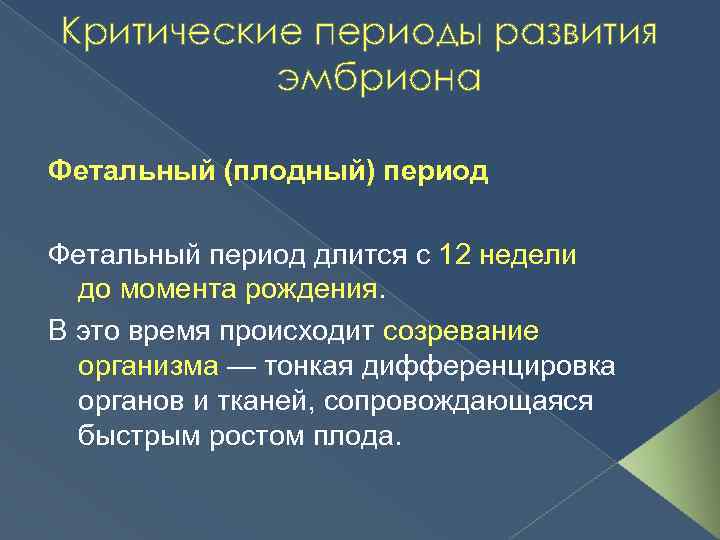 Критические периоды развития эмбриона

Фетальный (плодный) период

Фетальный период длится с 12 недели до момента рождения.

В это время происходит созревание организма — тонкая дифференцировка органов и тканей, сопровождающаяся быстрым ростом плода.